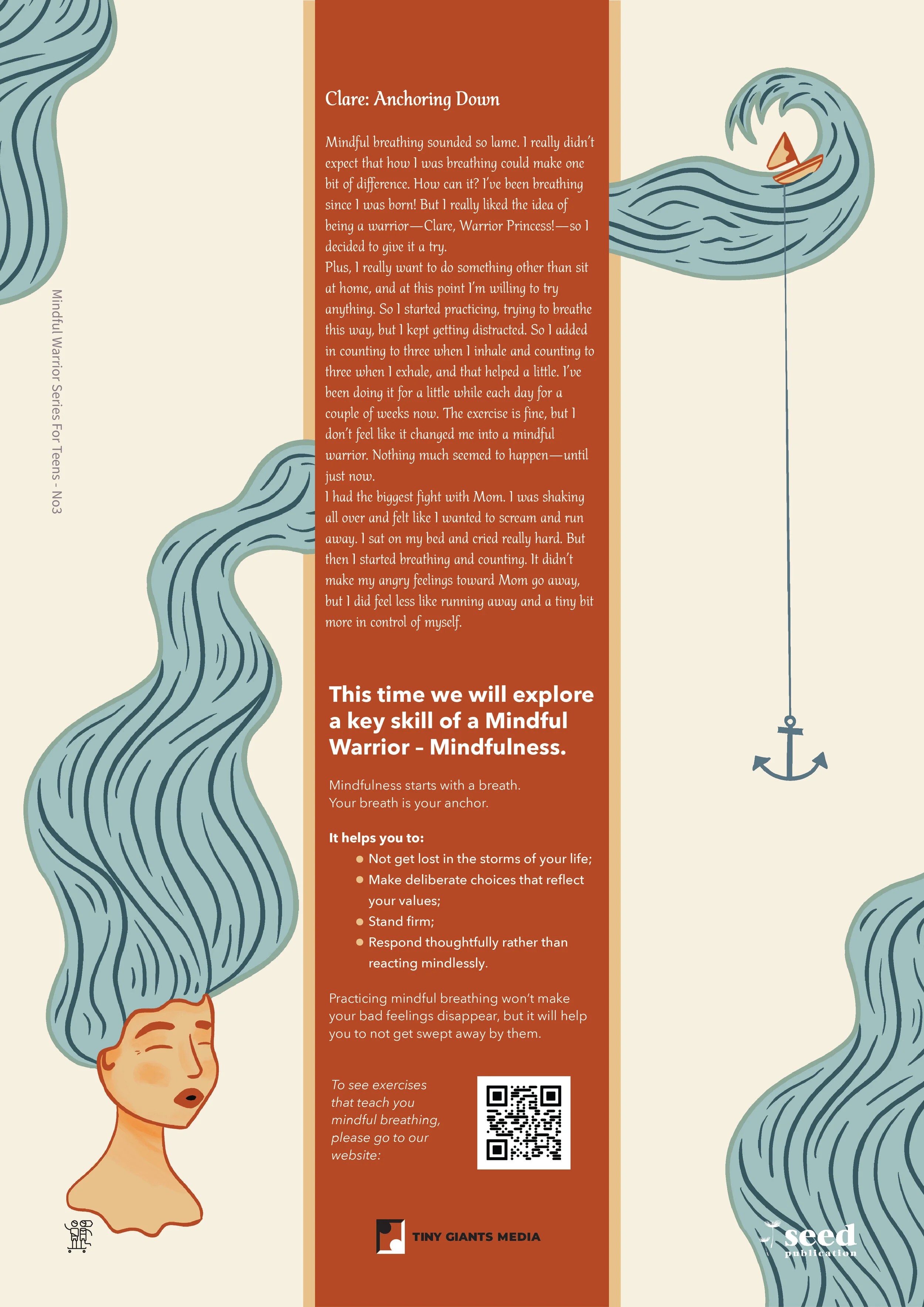 Mindful Warrior Series For Teens - No3

Clare: Anchoring Down

Mindful breathing sounded so lame. I really didn't expect that how I was breathing could make one bit of difference. How can it? I've been breathing since I was born! But I really liked the idea of being a warrior—Clare, Warrior Princess!—so I decided to give it a try.

Plus, I really want to do something other than sit at home, and at this point I'm willing to try anything. So I started practicing, trying to breathe this way, but I kept getting distracted. So I added in counting to three when I inhale and counting to three when I exhale, and that helped a little. I've been doing it for a little while each day for a couple of weeks now. The exercise is fine, but I don't feel like it changed me into a mindful warrior. Nothing much seemed to happen—until just now.

I had the biggest fight with Mom. I was shaking all over and felt like I wanted to scream and run away. I sat on my bed and cried really hard. But then I started breathing and counting. It didn't make my angry feelings toward Mom go away, but I did feel less like running away and a tiny bit more in control of myself.

This time we will explore a key skill of a Mindful Warrior – Mindfulness.

Mindfulness starts with a breath.
Your breath is your anchor.

It helps you to:
• Not get lost in the storms of your life;
• Make deliberate choices that reflect your values;
• Stand firm;
• Respond thoughtfully rather than reacting mindlessly.

Practicing mindful breathing won't make your bad feelings disappear, but it will help you to not get swept away by them.

To see exercises that teach you mindful breathing, please go to our website:

TINY GIANTS MEDIA

seed
publication